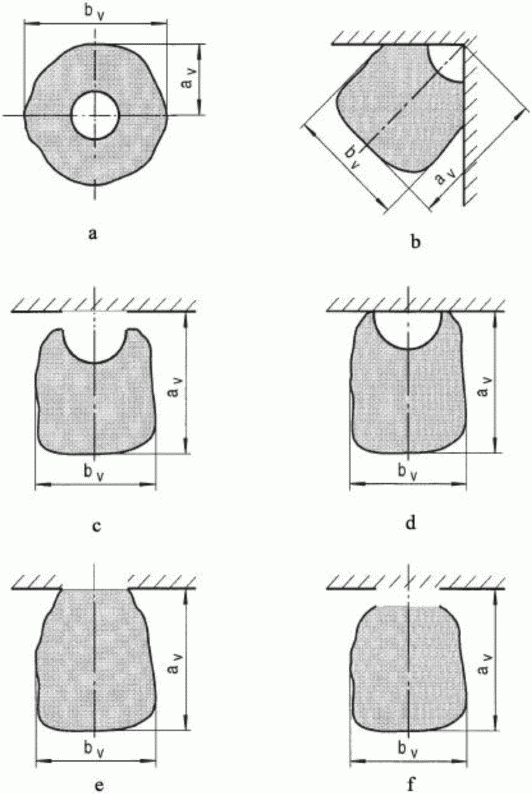 $b_v$
$a_v$
a

$b_v$
$a_v$
b

$a_v$
$b_v$
c

$a_v$
$b_v$
d

$a_v$
$b_v$
e

$a_v$
$b_v$
f